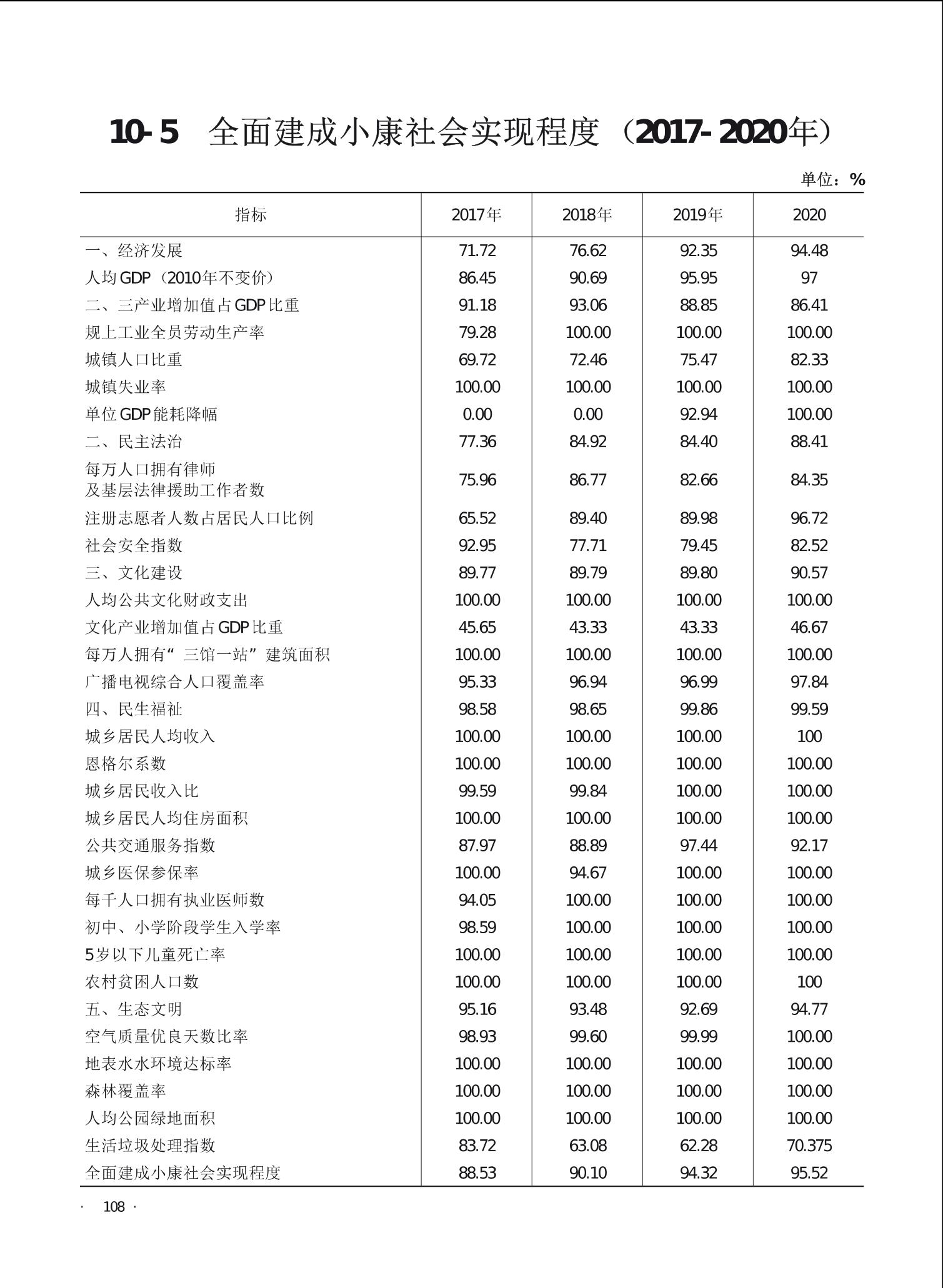 10-5 全面建成小康社会实现程度（2017-2020年）

单位：%

| 指标 | 2017年 | 2018年 | 2019年 | 2020 |
|---|---|---|---|---|
| 一、经济发展 | 71.72 | 76.62 | 92.35 | 94.48 |
| 人均GDP（2010年不变价） | 86.45 | 90.69 | 95.95 | 97 |
| 二、三产业增加值占GDP比重 | 91.18 | 93.06 | 88.85 | 86.41 |
| 规上工业全员劳动生产率 | 79.28 | 100.00 | 100.00 | 100.00 |
| 城镇人口比重 | 69.72 | 72.46 | 75.47 | 82.33 |
| 城镇失业率 | 100.00 | 100.00 | 100.00 | 100.00 |
| 单位GDP能耗降幅 | 0.00 | 0.00 | 92.94 | 100.00 |
| 二、民主法治 | 77.36 | 84.92 | 84.40 | 88.41 |
| 每万人口拥有律师及基层法律援助工作者数 | 75.96 | 86.77 | 82.66 | 84.35 |
| 注册志愿者人数占居民人口比例 | 65.52 | 89.40 | 89.98 | 96.72 |
| 社会安全指数 | 92.95 | 77.71 | 79.45 | 82.52 |
| 三、文化建设 | 89.77 | 89.79 | 89.80 | 90.57 |
| 人均公共文化财政支出 | 100.00 | 100.00 | 100.00 | 100.00 |
| 文化产业增加值占GDP比重 | 45.65 | 43.33 | 43.33 | 46.67 |
| 每万人拥有“三馆一站”建筑面积 | 100.00 | 100.00 | 100.00 | 100.00 |
| 广播电视综合人口覆盖率 | 95.33 | 96.94 | 96.99 | 97.84 |
| 四、民生福祉 | 98.58 | 98.65 | 99.86 | 99.59 |
| 城乡居民人均收入 | 100.00 | 100.00 | 100.00 | 100 |
| 恩格尔系数 | 100.00 | 100.00 | 100.00 | 100.00 |
| 城乡居民收入比 | 99.59 | 99.84 | 100.00 | 100.00 |
| 城乡居民人均住房面积 | 100.00 | 100.00 | 100.00 | 100.00 |
| 公共交通服务指数 | 87.97 | 88.89 | 97.44 | 92.17 |
| 城乡医保参保率 | 100.00 | 94.67 | 100.00 | 100.00 |
| 每千人口拥有执业医师数 | 94.05 | 100.00 | 100.00 | 100.00 |
| 初中、小学阶段学生入学率 | 98.59 | 100.00 | 100.00 | 100.00 |
| 5岁以下儿童死亡率 | 100.00 | 100.00 | 100.00 | 100.00 |
| 农村贫困人口数 | 100.00 | 100.00 | 100.00 | 100 |
| 五、生态文明 | 95.16 | 93.48 | 92.69 | 94.77 |
| 空气质量优良天数比率 | 98.93 | 99.60 | 99.99 | 100.00 |
| 地表水水环境达标率 | 100.00 | 100.00 | 100.00 | 100.00 |
| 森林覆盖率 | 100.00 | 100.00 | 100.00 | 100.00 |
| 人均公园绿地面积 | 100.00 | 100.00 | 100.00 | 100.00 |
| 生活垃圾处理指数 | 83.72 | 63.08 | 62.28 | 70.375 |
| 全面建成小康社会实现程度 | 88.53 | 90.10 | 94.32 | 95.52 |

· 108 ·